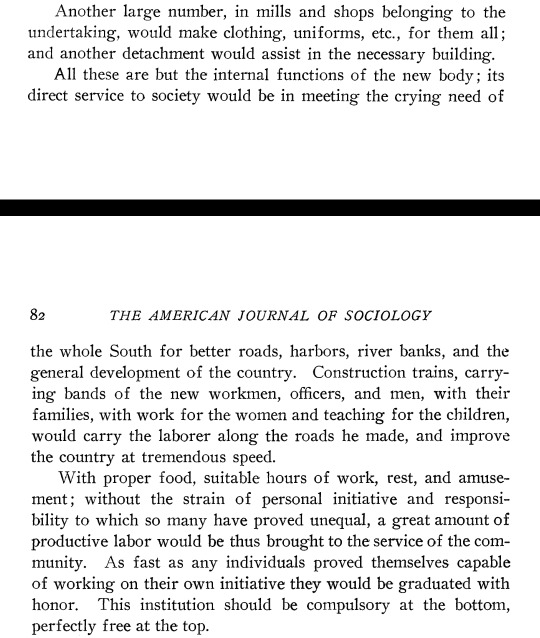 Another large number, in mills and shops belonging to the undertaking, would make clothing, uniforms, etc., for them all; and another detachment would assist in the necessary building.

All these are but the internal functions of the new body; its direct service to society would be in meeting the crying need of

82 THE AMERICAN JOURNAL OF SOCIOLOGY

the whole South for better roads, harbors, river banks, and the general development of the country. Construction trains, carrying bands of the new workmen, officers, and men, with their families, with work for the women and teaching for the children, would carry the laborer along the roads he made, and improve the country at tremendous speed.

With proper food, suitable hours of work, rest, and amusement; without the strain of personal initiative and responsibility to which so many have proved unequal, a great amount of productive labor would be thus brought to the service of the community. As fast as any individuals proved themselves capable of working on their own initiative they would be graduated with honor. This institution should be compulsory at the bottom, perfectly free at the top.